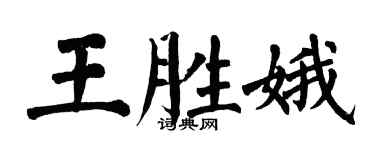 王胜娥
词典网